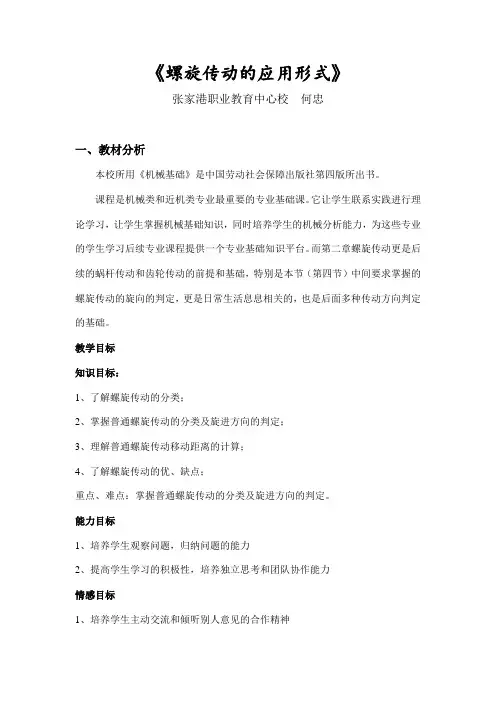 《螺旋传动的应用形式》

张家港职业教育中心校　何忠

一、教材分析

本校所用《机械基础》是中国劳动社会保障出版社第四版所出书。

课程是机械类和近机类专业最重要的专业基础课。它让学生联系实践进行理论学习，让学生掌握机械基础知识，同时培养学生的机械分析能力，为这些专业的学生学习后续专业课程提供一个专业基础知识平台。而第二章螺旋传动更是后续的蜗杆传动和齿轮传动的前提和基础，特别是本节（第四节）中间要求掌握的螺旋传动的旋向的判定，更是日常生活息息相关的，也是后面多种传动方向判定的基础。

教学目标

知识目标：

1、了解螺旋传动的分类；

2、掌握普通螺旋传动的分类及旋进方向的判定；

3、理解普通螺旋传动移动距离的计算；

4、了解螺旋传动的优、缺点；

重点、难点：掌握普通螺旋传动的分类及旋进方向的判定。

能力目标

1、培养学生观察问题，归纳问题的能力

2、提高学生学习的积极性，培养独立思考和团队协作能力

情感目标

1、培养学生主动交流和倾听别人意见的合作精神